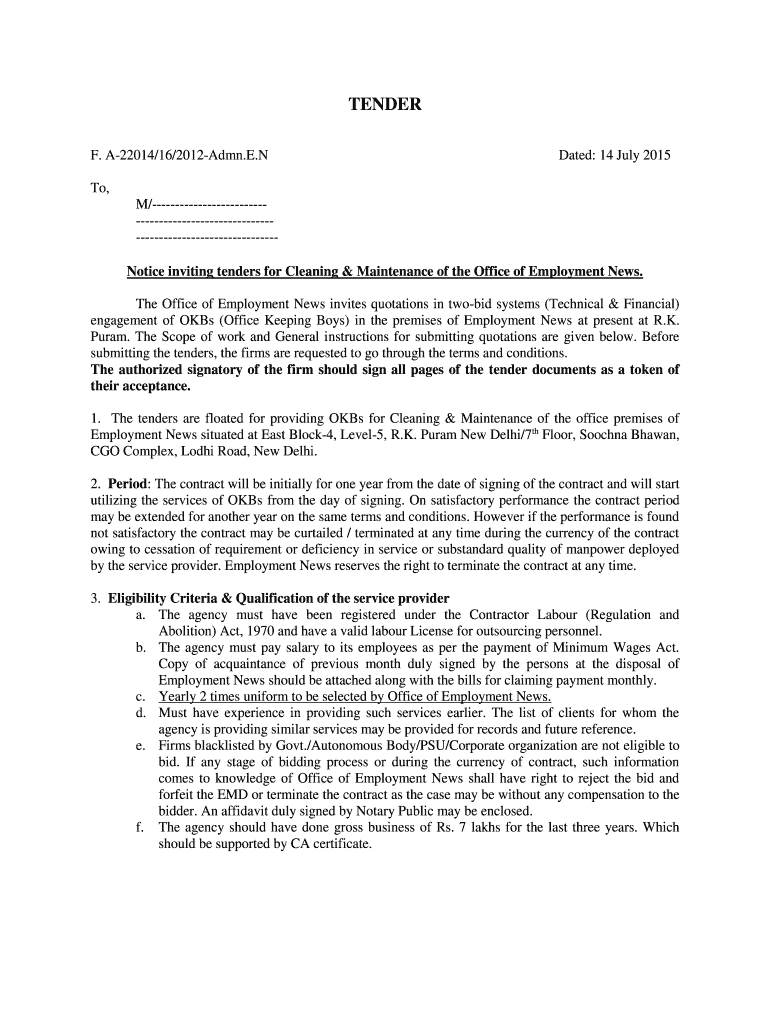 TENDER

F. A-22014/16/2012-Admn.E.N

Dated: 14 July 2015

To,
M/-------------------------
------------------------------
-------------------------------

Notice inviting tenders for Cleaning & Maintenance of the Office of Employment News.

The Office of Employment News invites quotations in two-bid systems (Technical & Financial) engagement of OKBs (Office Keeping Boys) in the premises of Employment News at present at R.K. Puram. The Scope of work and General instructions for submitting quotations are given below. Before submitting the tenders, the firms are requested to go through the terms and conditions.
The authorized signatory of the firm should sign all pages of the tender documents as a token of their acceptance.

1. The tenders are floated for providing OKBs for Cleaning & Maintenance of the office premises of Employment News situated at East Block-4, Level-5, R.K. Puram New Delhi/7$^{th}$ Floor, Soochna Bhawan, CGO Complex, Lodhi Road, New Delhi.

2. Period: The contract will be initially for one year from the date of signing of the contract and will start utilizing the services of OKBs from the day of signing. On satisfactory performance the contract period may be extended for another year on the same terms and conditions. However if the performance is found not satisfactory the contract may be curtailed / terminated at any time during the currency of the contract owing to cessation of requirement or deficiency in service or substandard quality of manpower deployed by the service provider. Employment News reserves the right to terminate the contract at any time.

3. Eligibility Criteria & Qualification of the service provider
a. The agency must have been registered under the Contractor Labour (Regulation and Abolition) Act, 1970 and have a valid labour License for outsourcing personnel.
b. The agency must pay salary to its employees as per the payment of Minimum Wages Act. Copy of acquaintance of previous month duly signed by the persons at the disposal of Employment News should be attached along with the bills for claiming payment monthly.
c. Yearly 2 times uniform to be selected by Office of Employment News.
d. Must have experience in providing such services earlier. The list of clients for whom the agency is providing similar services may be provided for records and future reference.
e. Firms blacklisted by Govt./Autonomous Body/PSU/Corporate organization are not eligible to bid. If any stage of bidding process or during the currency of contract, such information comes to knowledge of Office of Employment News shall have right to reject the bid and forfeit the EMD or terminate the contract as the case may be without any compensation to the bidder. An affidavit duly signed by Notary Public may be enclosed.
f. The agency should have done gross business of Rs. 7 lakhs for the last three years. Which should be supported by CA certificate.